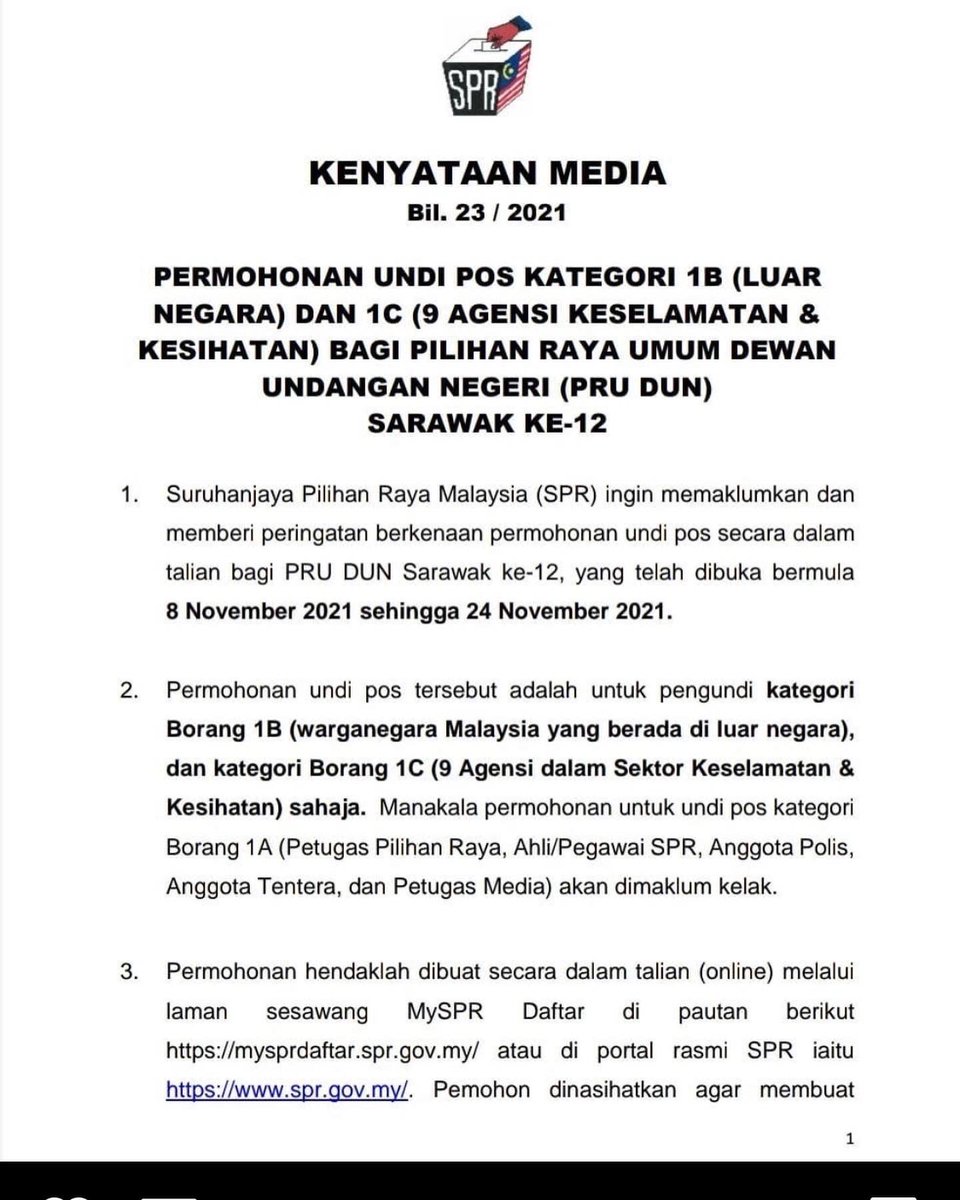 SPR

KENYATAAN MEDIA
Bil. 23 / 2021

PERMOHONAN UNDI POS KATEGORI 1B (LUAR NEGARA) DAN 1C (9 AGENSI KESELAMATAN & KESIHATAN) BAGI PILIHAN RAYA UMUM DEWAN UNDANGAN NEGERI (PRU DUN) SARAWAK KE-12

1. Suruhanjaya Pilihan Raya Malaysia (SPR) ingin memaklumkan dan memberi peringatan berkenaan permohonan undi pos secara dalam talian bagi PRU DUN Sarawak ke-12, yang telah dibuka bermula 8 November 2021 sehingga 24 November 2021.

2. Permohonan undi pos tersebut adalah untuk pengundi kategori Borang 1B (warganegara Malaysia yang berada di luar negara), dan kategori Borang 1C (9 Agensi dalam Sektor Keselamatan & Kesihatan) sahaja. Manakala permohonan untuk undi pos kategori Borang 1A (Petugas Pilihan Raya, Ahli/Pegawai SPR, Anggota Polis, Anggota Tentera, dan Petugas Media) akan dimaklum kelak.

3. Permohonan hendaklah dibuat secara dalam talian (online) melalui laman sesawang MySPR Daftar di pautan berikut https://mysprdaftar.spr.gov.my/ atau di portal rasmi SPR iaitu https://www.spr.gov.my/. Pemohon dinasihatkan agar membuat

1